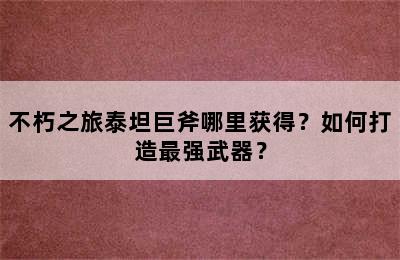 不朽之旅泰坦巨斧哪里获得？如何打造最强武器？